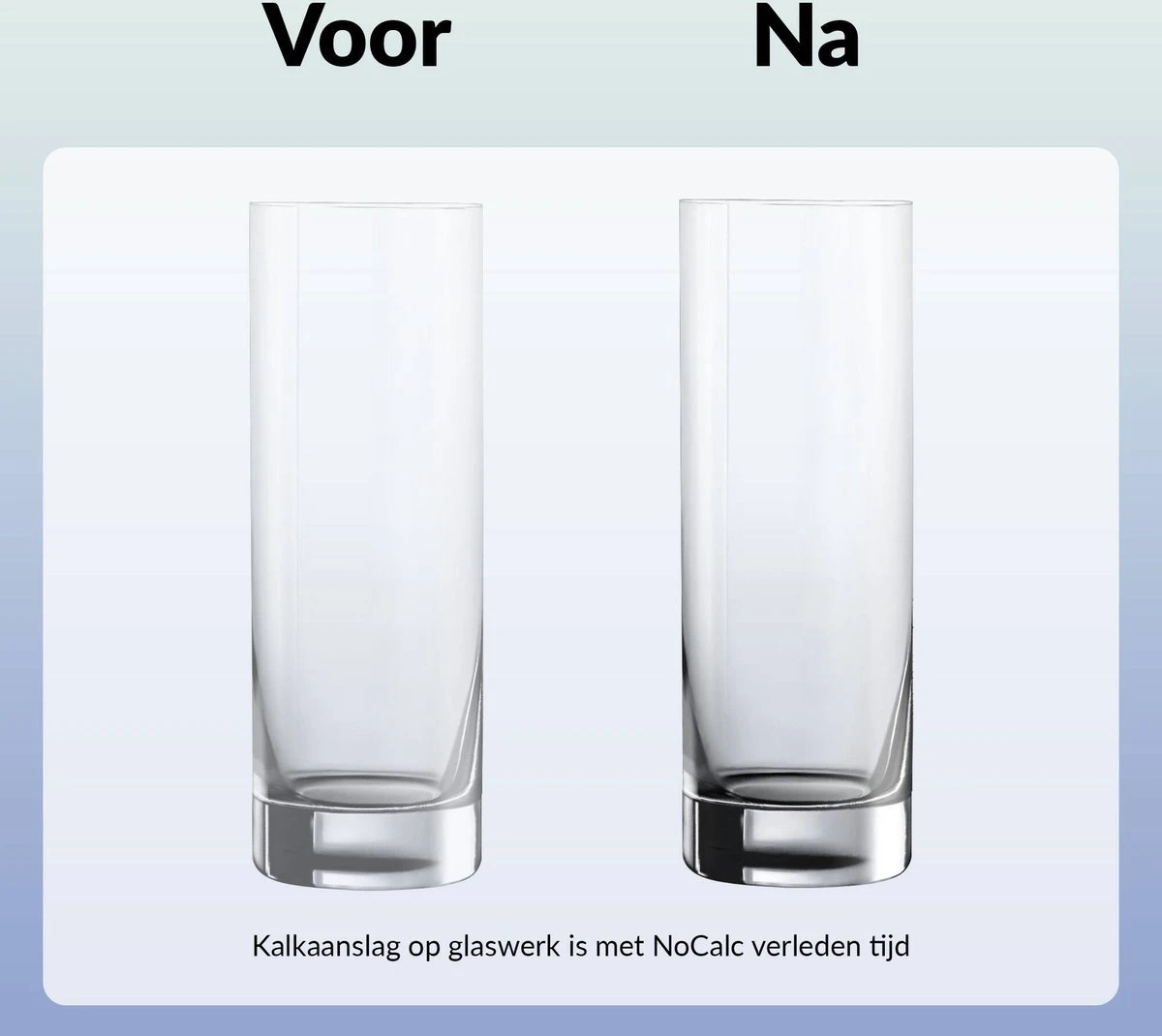 Voor

Na

Kalkaanslag op glaswerk is met NoCalc verleden tijd